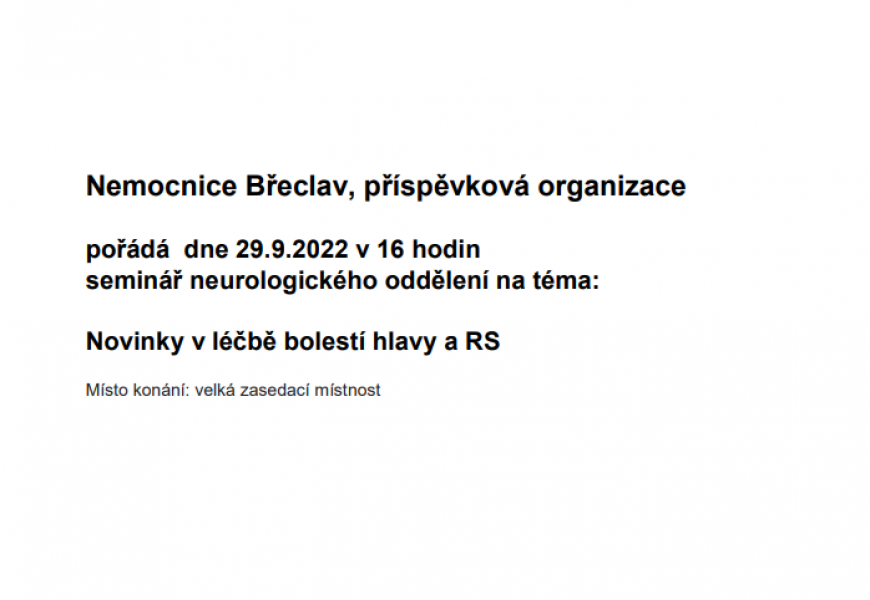 Nemocnice Břeclav, příspěvková organizace

pořádá dne 29.9.2022 v 16 hodin
seminář neurologického oddělení na téma:

Novinky v léčbě bolestí hlavy a RS

Místo konání: velká zasedací místnost